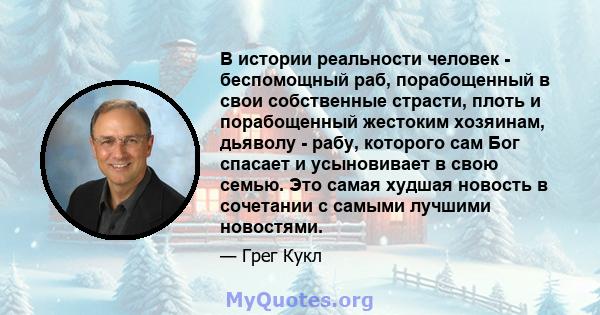 В истории реальности человек - беспомощный раб, порабощенный в свои собственные страсти, плоть и порабощенный жестоким хозяинам, дьяволу - рабу, которого сам Бог спасает и усыновивает в свою семью. Это самая худшая новость в сочетании с самыми лучшими новостями.

— Грег Кукл

MyQuotes.org